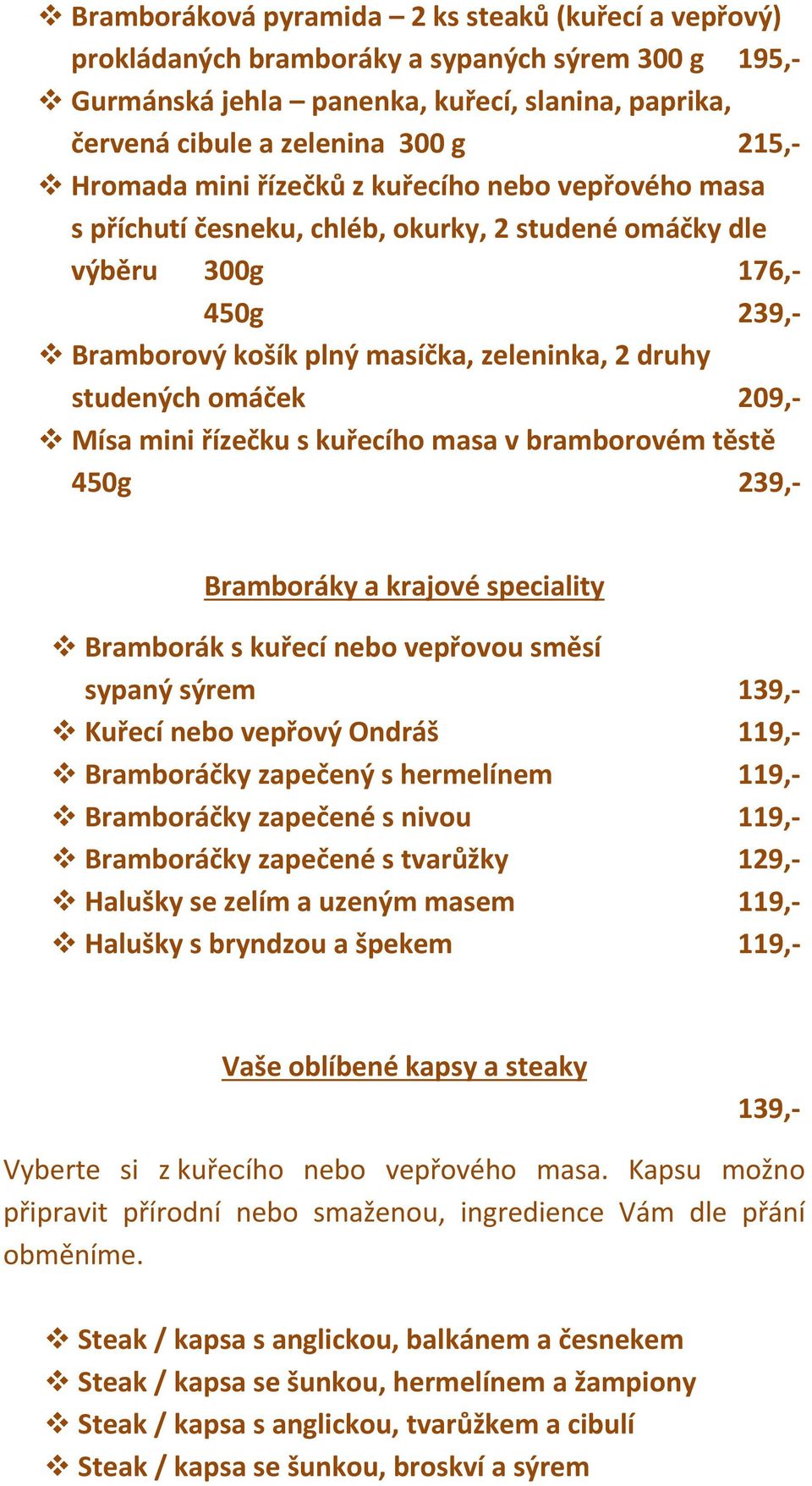 ❖ Bramboráková pyramida – 2 ks steaků (kuřecí a vepřový) prokládaných bramboráky a sypaných sýrem 300 g 195,-
❖ Gurmánská jehla – panenka, kuřecí, slanina, paprika, červená cibule a zelenina 300 g 215,-
❖ Hromada mini řízečků z kuřecího nebo vepřového masa s příchutí česneku, chléb, okurky, 2 studené omáčky dle výběru 300g 176,-
450g 239,-
❖ Bramborový košík plný masíčka, zeleninka, 2 druhy studených omáček 209,-
❖ Mísa mini řízečku s kuřecího masa v bramborovém těstě 450g 239,-

Bramboráky a krajové speciality

❖ Bramborák s kuřecí nebo vepřovou směsí sypaný sýrem 139,-
❖ Kuřecí nebo vepřový Ondráš 119,-
❖ Bramboráčky zapečený s hermelínem 119,-
❖ Bramboráčky zapečené s nivou 119,-
❖ Bramboráčky zapečené s tvarůžky 129,-
❖ Halušky se zelím a uzeným masem 119,-
❖ Halušky s bryndzou a špekem 119,-

Vaše oblíbené kapsy a steaky

139,-

Vyberte si z kuřecího nebo vepřového masa. Kapsu možno připravit přírodní nebo smaženou, ingredience Vám dle přání obměníme.

❖ Steak / kapsa s anglickou, balkánem a česnekem
❖ Steak / kapsa se šunkou, hermelínem a žampiony
❖ Steak / kapsa s anglickou, tvarůžkem a cibulí
❖ Steak / kapsa se šunkou, broskví a sýrem